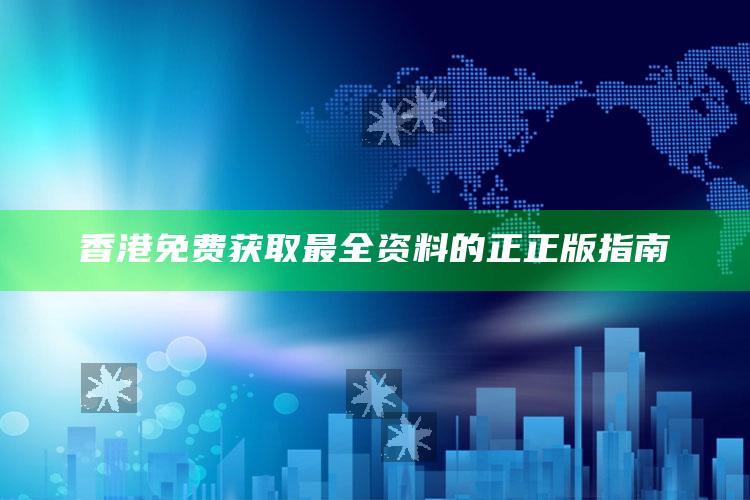 香港免费获取最全资料的正正版指南